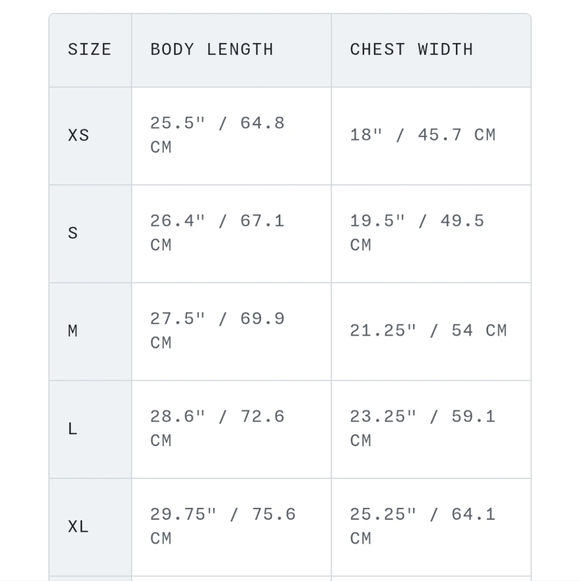 | SIZE | BODY LENGTH | CHEST WIDTH |
|---|---|---|
| XS | 25.5" / 64.8 CM | 18" / 45.7 CM |
| S | 26.4" / 67.1 CM | 19.5" / 49.5 CM |
| M | 27.5" / 69.9 CM | 21.25" / 54 CM |
| L | 28.6" / 72.6 CM | 23.25" / 59.1 CM |
| XL | 29.75" / 75.6 CM | 25.25" / 64.1 CM |